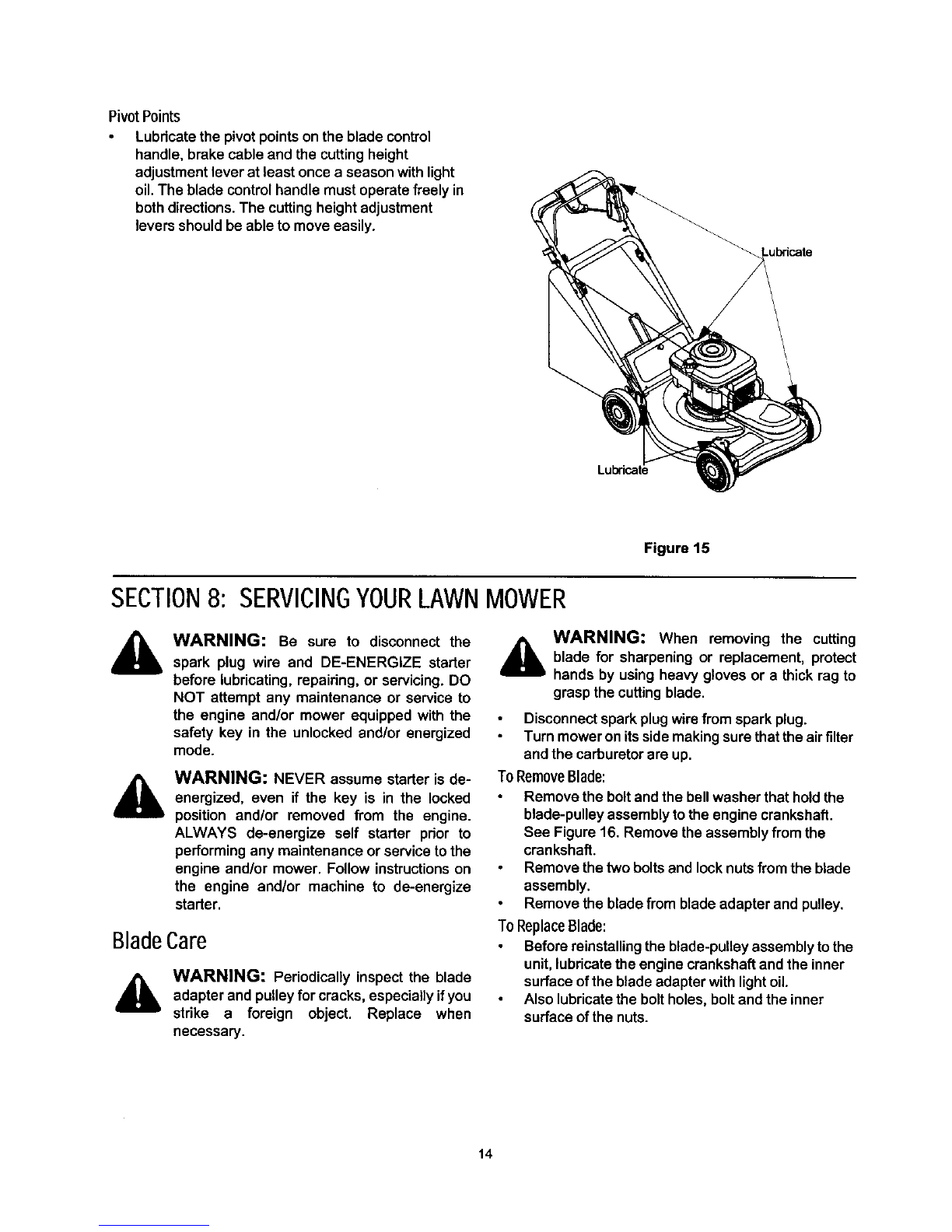 Pivot Points

• Lubricate the pivot points on the blade control handle, brake cable and the cutting height adjustment lever at least once a season with light oil. The blade control handle must operate freely in both directions. The cutting height adjustment levers should be able to move easily.

Lubricate

Lubricate

Figure 15

SECTION 8: SERVICING YOUR LAWN MOWER

WARNING: Be sure to disconnect the spark plug wire and DE-ENERGIZE starter before lubricating, repairing, or servicing. DO NOT attempt any maintenance or service to the engine and/or mower equipped with the safety key in the unlocked and/or energized mode.

WARNING: NEVER assume starter is de-energized, even if the key is in the locked position and/or removed from the engine. ALWAYS de-energize self starter prior to performing any maintenance or service to the engine and/or mower. Follow instructions on the engine and/or machine to de-energize starter.

Blade Care

WARNING: Periodically inspect the blade adapter and pulley for cracks, especially if you strike a foreign object. Replace when necessary.

WARNING: When removing the cutting blade for sharpening or replacement, protect hands by using heavy gloves or a thick rag to grasp the cutting blade.

• Disconnect spark plug wire from spark plug.
• Turn mower on its side making sure that the air filter and the carburetor are up.

To Remove Blade:

• Remove the bolt and the bell washer that hold the blade-pulley assembly to the engine crankshaft. See Figure 16. Remove the assembly from the crankshaft.
• Remove the two bolts and lock nuts from the blade assembly.
• Remove the blade from blade adapter and pulley.

To Replace Blade:

• Before reinstalling the blade-pulley assembly to the unit, lubricate the engine crankshaft and the inner surface of the blade adapter with light oil.
• Also lubricate the bolt holes, bolt and the inner surface of the nuts.

14